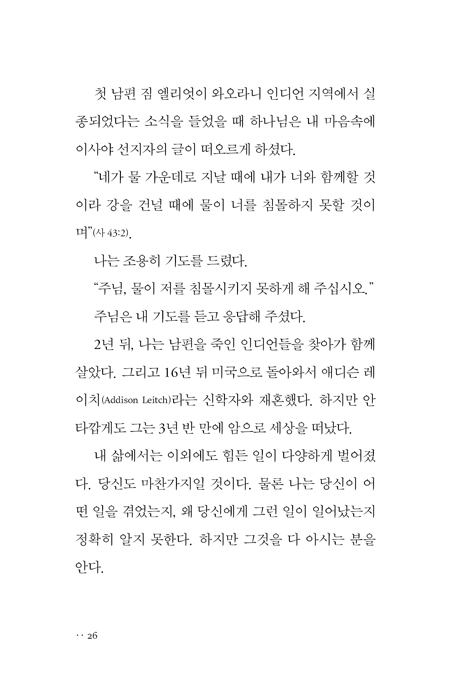 첫 남편 짐 엘리엇이 와오라니 인디언 지역에서 실종되었다는 소식을 들었을 때 하나님은 내 마음속에 이사야 선지자의 글이 떠오르게 하셨다.

“네가 물 가운데로 지날 때에 내가 너와 함께할 것이라 강을 건널 때에 물이 너를 침몰하지 못할 것이며”(사 43:2).

나는 조용히 기도를 드렸다.

“주님, 물이 저를 침몰시키지 못하게 해 주십시오.”

주님은 내 기도를 듣고 응답해 주셨다.

2년 뒤, 나는 남편을 죽인 인디언들을 찾아가 함께 살았다. 그리고 16년 뒤 미국으로 돌아와서 애디슨 레이치(Addison Leitch)라는 신학자와 재혼했다. 하지만 안타깝게도 그는 3년 반 만에 암으로 세상을 떠났다.

내 삶에서는 이외에도 힘든 일이 다양하게 벌어졌다. 당신도 마찬가지일 것이다. 물론 나는 당신이 어떤 일을 겪었는지, 왜 당신에게 그런 일이 일어났는지 정확히 알지 못한다. 하지만 그것을 다 아시는 분을 안다.

·· 26